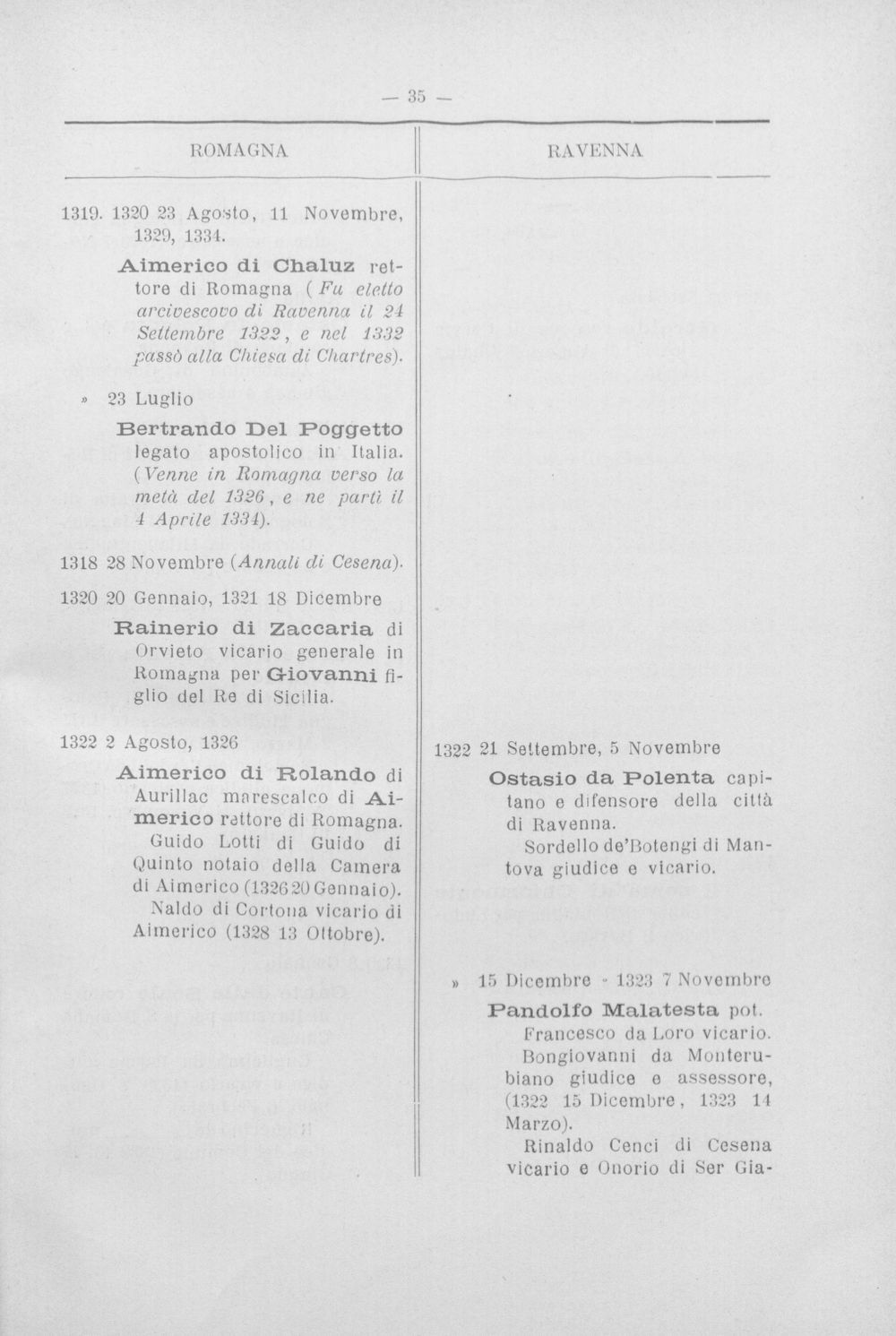 — 35 —

ROMAGNA

1319. 1320 23 Agosto, 11 Novembre, 1329, 1334.

Aimerico di Chaluz rettore di Romagna (Fu eletto arcivescovo di Ravenna il 24 Settembre 1322, e nel 1332 passò alla Chiesa di Chartres).

» 23 Luglio

Bertrando Del Poggetto legato apostolico in Italia. (Venne in Romagna verso la metà del 1326, e ne partì il 4 Aprile 1334).

1318 28 Novembre (Annali di Cesena).

1320 20 Gennaio, 1321 18 Dicembre

Rainerio di Zaccaria di Orvieto vicario generale in Romagna per Giovanni figlio del Re di Sicilia.

1322 2 Agosto, 1326

Aimerico di Rolando di Aurillac marescalco di Aimerico rettore di Romagna.

Guido Lotti di Guido di Quinto notaio della Camera di Aimerico (1326 20 Gennaio).

Naldo di Cortona vicario di Aimerico (1328 13 Ottobre).

RAVENNA

1322 21 Settembre, 5 Novembre

Ostasio da Polenta capitano e difensore della città di Ravenna.

Sordello de'Botengi di Mantova giudice e vicario.

» 15 Dicembre - 1323 7 Novembre

Pandolfo Malatesta pot.

Francesco da Loro vicario.

Bongiovanni da Monterubiano giudice e assessore, (1322 15 Dicembre, 1323 14 Marzo).

Rinaldo Cenci di Cesena vicario e Onorio di Ser Gia-